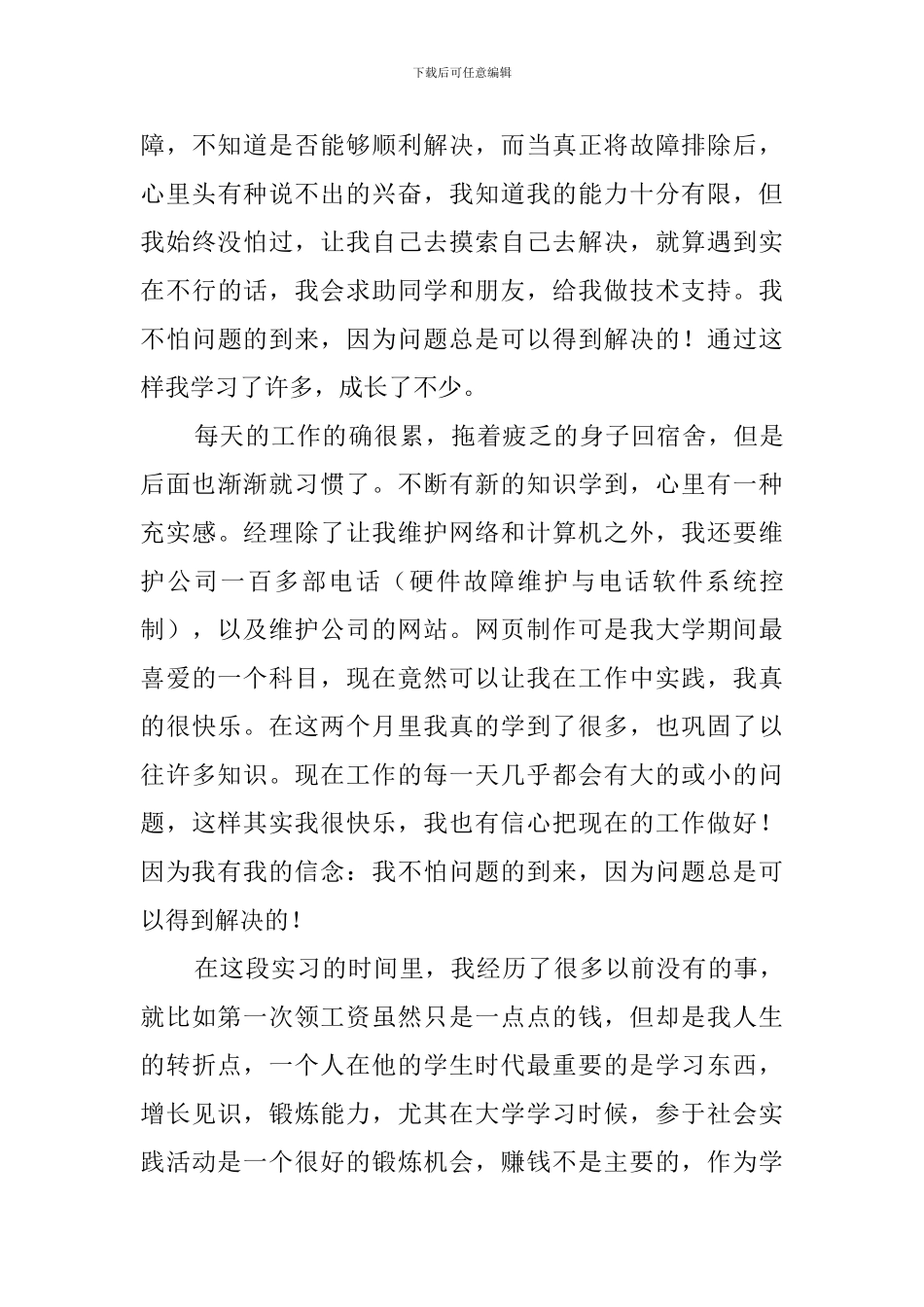 下载后可任意编辑

障，不知道是否能够顺利解决，而当真正将故障排除后，心里头有种说不出的兴奋，我知道我的能力十分有限，但我始终没怕过，让我自己去摸索自己去解决，就算遇到实在不行的话，我会求助同学和朋友，给我做技术支持。我不怕问题的到来，因为问题总是可以得到解决的！通过这样我学习了许多，成长了不少。

每天的工作的确很累，拖着疲乏的身子回宿舍，但是后面也渐渐就习惯了。不断有新的知识学到，心里有一种充实感。经理除了让我维护网络和计算机之外，我还要维护公司一百多部电话（硬件故障维护与电话软件系统控制），以及维护公司的网站。网页制作可是我大学期间最喜爱的一个科目，现在竟然可以让我在工作中实践，我真的很快乐。在这两个月里我真的学到了很多，也巩固了以往许多知识。现在工作的每一天几乎都会有大的或小的问题，这样其实我很快乐，我也有信心把现在的工作做好！因为我有我的信念：我不怕问题的到来，因为问题总是可以得到解决的！

在这段实习的时间里，我经历了很多以前没有的事，就比如第一次领工资虽然只是一点点的钱，但却是我人生的转折点，一个人在他的学生时代最重要的是学习东西，增长见识，锻炼能力，尤其在大学学习时候，参于社会实践活动是一个很好的锻炼机会，赚钱不是主要的，作为学